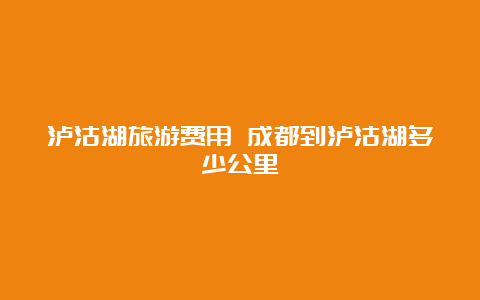 泸沽湖旅游费用 成都到泸沽湖多少公里